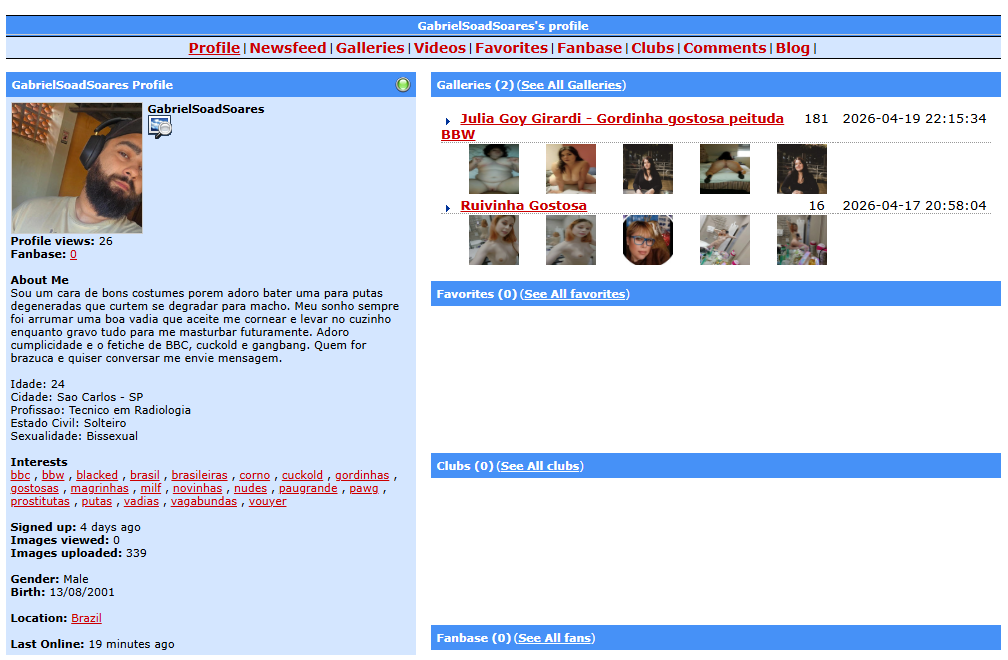 GabrielSoadSoares's profile

Profile | Newsfeed | Galleries | Videos | Favorites | Fanbase | Clubs | Comments | Blog |

GabrielSoadSoares Profile

GabrielSoadSoares

Profile views: 26
Fanbase: 0

About Me
Sou um cara de bons costumes porem adoro bater uma para putas degeneradas que curtem se degradar para macho. Meu sonho sempre foi arrumar uma boa vadia que aceite me cornear e levar no cuzinho enquanto gravo tudo para me masturbar futuramente. Adoro cumplicidade e o fetiche de BBC, cuckold e gangbang. Quem for brazuca e quiser conversar me envie mensagem.

Idade: 24
Cidade: Sao Carlos - SP
Profissao: Tecnico em Radiologia
Estado Civil: Solteiro
Sexualidade: Bissexual

Interests
bbc , bbw , blacked , brasil , brasileiras , corno , cuckold , gordinhas , gostosas , magrinhas , milf , novinhas , nudes , paugrande , pawg , prostitutas , putas , vadias , vagabundas , vouyer

Signed up: 4 days ago
Images viewed: 0
Images uploaded: 339

Gender: Male
Birth: 13/08/2001

Location: Brazil

Last Online: 19 minutes ago

Galleries (2) (See All Galleries)

Julia Goy Girardi - Gordinha gostosa peituda BBW 181 2026-04-19 22:15:34

Ruivinha Gostosa 16 2026-04-17 20:58:04

Favorites (0) (See All favorites)

Clubs (0) (See All clubs)

Fanbase (0) (See All fans)